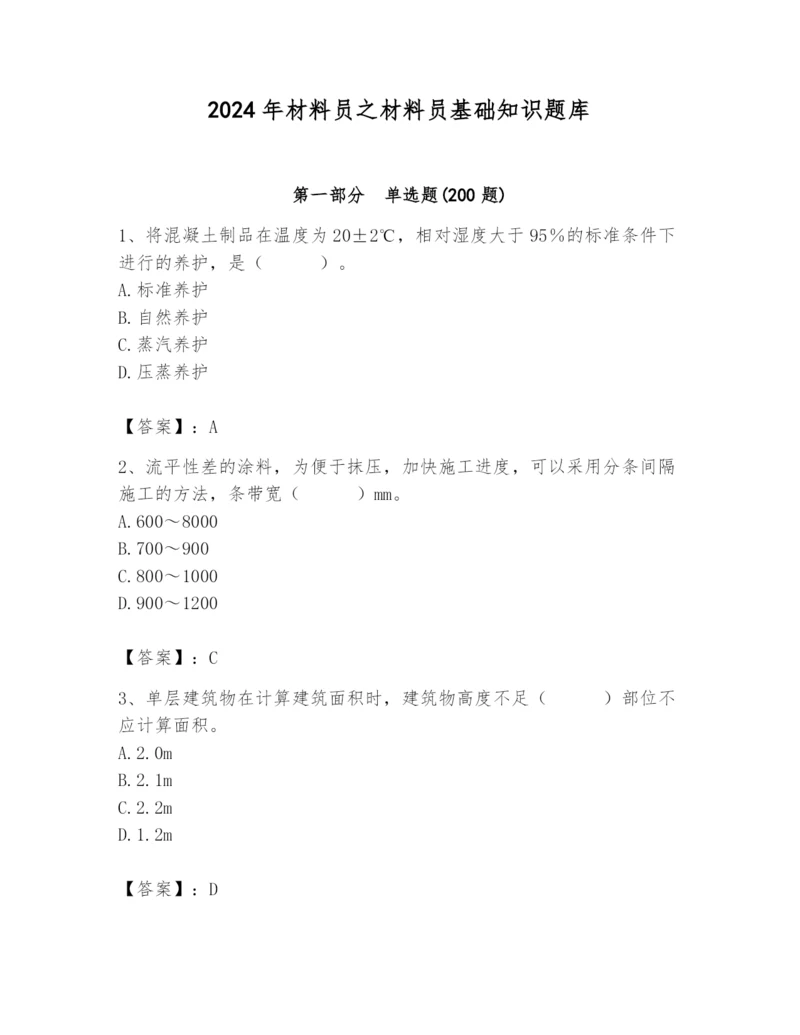 2024年材料员之材料员基础知识题库

第一部分　单选题(200题)

1、将混凝土制品在温度为20±2℃，相对湿度大于95%的标准条件下进行的养护，是（　　）。
A.标准养护
B.自然养护
C.蒸汽养护
D.压蒸养护

【答案】：A

2、流平性差的涂料，为便于抹压，加快施工进度，可以采用分条间隔施工的方法，条带宽（　　）mm。
A.600～8000
B.700～900
C.800～1000
D.900～1200

【答案】：C

3、单层建筑物在计算建筑面积时，建筑物高度不足（　　）部位不应计算面积。
A.2.0m
B.2.1m
C.2.2m
D.1.2m

【答案】：D